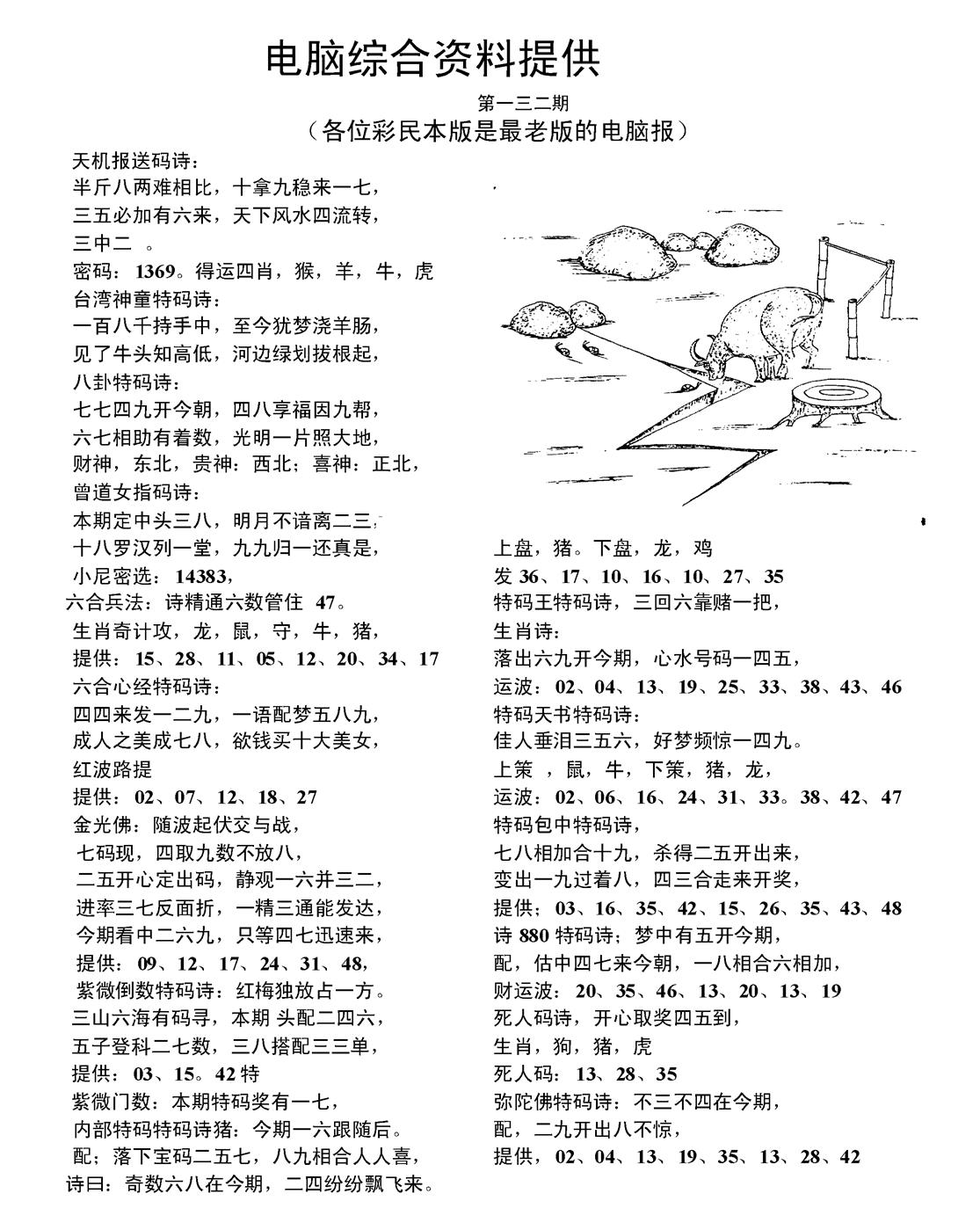 电脑综合资料提供

第一三二期

（各位彩民本版是最老版的电脑报）

天机报送码诗：
半斤八两难相比，十拿九稳来一七，
三五必加有六来，天下风水四流转，
三中二 。
密码：1369。得运四肖，猴，羊，牛，虎
台湾神童特码诗：
一百八千持手中，至今犹梦浇羊肠，
见了牛头知高低，河边绿划拔根起，
八卦特码诗：
七七四九开今朝，四八享福因九帮，
六七相助有着数，光明一片照大地，
财神，东北，贵神：西北；喜神：正北，
曾道女指码诗：
本期定中头三八，明月不谙离二三，
十八罗汉列一堂，九九归一还真是，
小尼密选：14383，
六合兵法：诗精通六数管住 47。
生肖奇计攻，龙，鼠，守，牛，猪，
提供：15、28、11、05、12、20、34、17
六合心经特码诗：
四四来发一二九，一语配梦五八九，
成人之美成七八，欲钱买十大美女，
红波路提
提供：02、07、12、18、27
金光佛：随波起伏交与战，
七码现，四取九数不放八，
二五开心定出码，静观一六并三二，
进率三七反面折，一精三通能发达，
今期看中二六九，只等四七迅速来，
提供：09、12、17、24、31、48，
紫微倒数特码诗：红梅独放占一方。
三山六海有码寻，本期 头配二四六，
五子登科二七数，三八搭配三三单，
提供：03、15。42 特
紫微门数：本期特码奖有一七，
内部特码特码诗猪：今期一六跟随后。
配；落下宝码二五七，八九相合人人喜，
诗曰：奇数六八在今期，二四纷纷飘飞来。

上盘，猪。下盘，龙，鸡
发 36、17、10、16、10、27、35
特码王特码诗，三回六靠赌一把，
生肖诗：
落出六九开今期，心水号码一四五，
运波：02、04、13、19、25、33、38、43、46
特码天书特码诗：
佳人垂泪三五六，好梦频惊一四九。
上策 ，鼠，牛，下策，猪，龙，
运波：02、06、16、24、31、33。38、42、47
特码包中特码诗，
七八相加合十九，杀得二五开出来，
变出一九过着八，四三合走来开奖，
提供；03、16、35、42、15、26、35、43、48
诗 880 特码诗；梦中有五开今期，
配，估中四七来今朝，一八相合六相加，
财运波：20、35、46、13、20、13、19
死人码诗，开心取奖四五到，
生肖，狗，猪，虎
死人码：13、28、35
弥陀佛特码诗：不三不四在今期，
配，二九开出八不惊，
提供，02、04、13、19、35、13、28、42